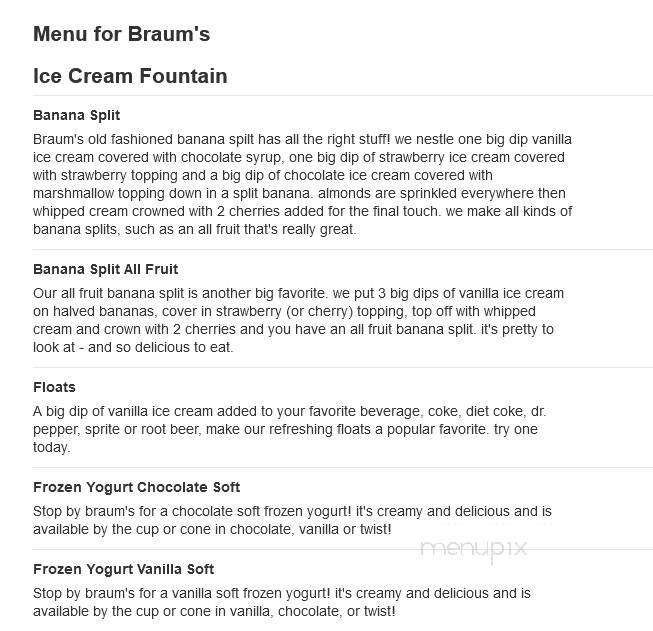 Menu for Braum's

Ice Cream Fountain

Banana Split

Braum's old fashioned banana spilt has all the right stuff! we nestle one big dip vanilla ice cream covered with chocolate syrup, one big dip of strawberry ice cream covered with strawberry topping and a big dip of chocolate ice cream covered with marshmallow topping down in a split banana. almonds are sprinkled everywhere then whipped cream crowned with 2 cherries added for the final touch. we make all kinds of banana splits, such as an all fruit that's really great.

Banana Split All Fruit

Our all fruit banana split is another big favorite. we put 3 big dips of vanilla ice cream on halved bananas, cover in strawberry (or cherry) topping, top off with whipped cream and crown with 2 cherries and you have an all fruit banana split. it's pretty to look at - and so delicious to eat.

Floats

A big dip of vanilla ice cream added to your favorite beverage, coke, diet coke, dr. pepper, sprite or root beer, make our refreshing floats a popular favorite. try one today.

Frozen Yogurt Chocolate Soft

Stop by braum's for a chocolate soft frozen yogurt! it's creamy and delicious and is available by the cup or cone in chocolate, vanilla or twist!

menupix

Frozen Yogurt Vanilla Soft

Stop by braum's for a vanilla soft frozen yogurt! it's creamy and delicious and is available by the cup or cone in vanilla, chocolate, or twist!